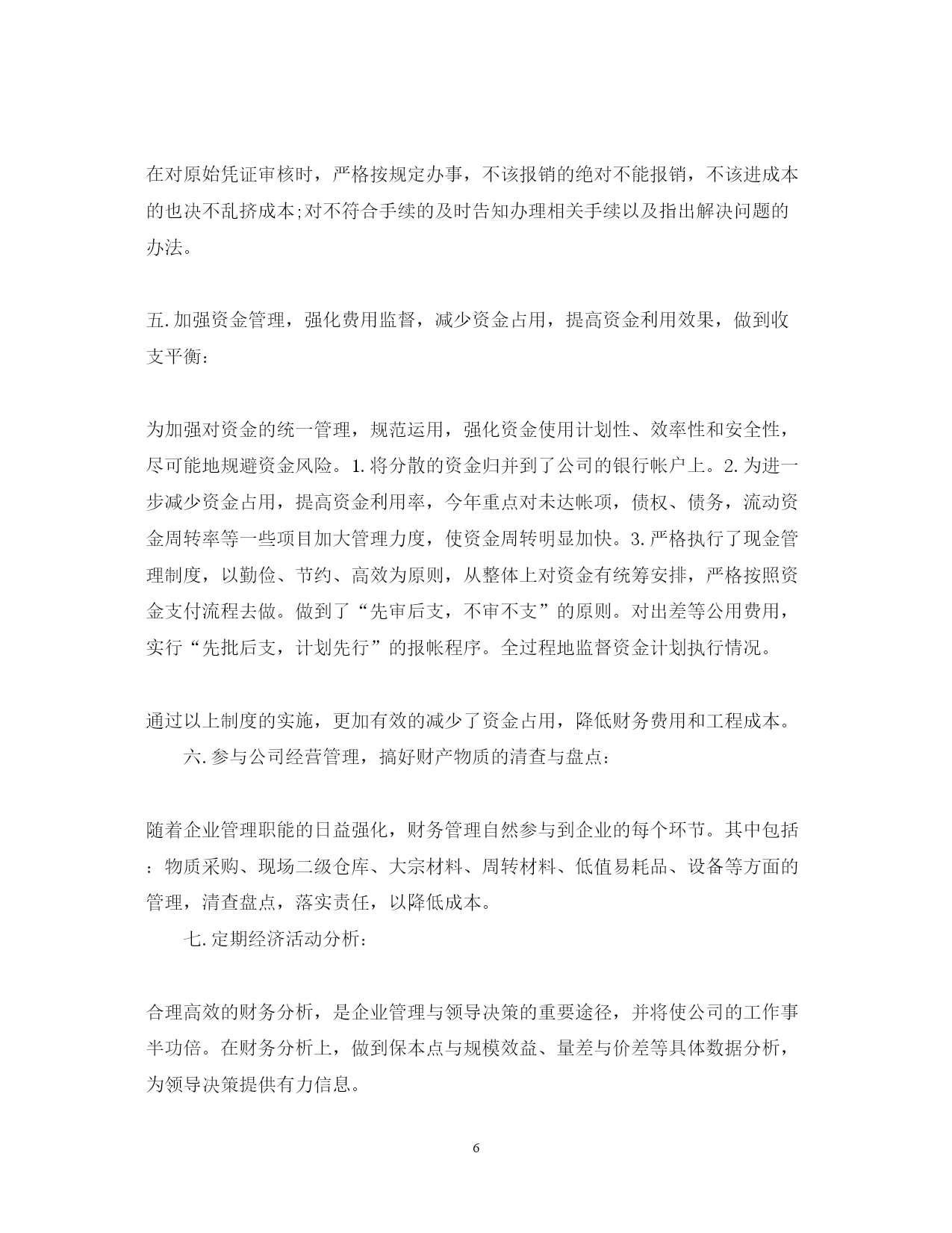 在对原始凭证审核时，严格按规定办事，不该报销的绝对不能报销，不该进成本的也决不乱挤成本;对不符合手续的及时告知办理相关手续以及指出解决问题的办法。

五.加强资金管理，强化费用监督，减少资金占用，提高资金利用效果，做到收支平衡：

为加强对资金的统一管理，规范运用，强化资金使用计划性、效率性和安全性，尽可能地规避资金风险。1.将分散的资金归并到了公司的银行帐户上。2.为进一步减少资金占用，提高资金利用率，今年重点对未达帐项，债权、债务，流动资金周转率等一些项目加大管理力度，使资金周转明显加快。3.严格执行了现金管理制度，以勤俭、节约、高效为原则，从整体上对资金有统筹安排，严格按照资金支付流程去做。做到了“先审后支，不审不支”的原则。对出差等公用费用，实行“先批后支，计划先行”的报帐程序。全过程地监督资金计划执行情况。

通过以上制度的实施，更加有效的减少了资金占用，降低财务费用和工程成本。

六.参与公司经营管理，搞好财产物质的清查与盘点：

随着企业管理职能的日益强化，财务管理自然参与到企业的每个环节。其中包括：物质采购、现场二级仓库、大宗材料、周转材料、低值易耗品、设备等方面的管理，清查盘点，落实责任，以降低成本。

七.定期经济活动分析：

合理高效的财务分析，是企业管理与领导决策的重要途径，并将使公司的工作事半功倍。在财务分析上，做到保本点与规模效益、量差与价差等具体数据分析，为领导决策提供有力信息。

6